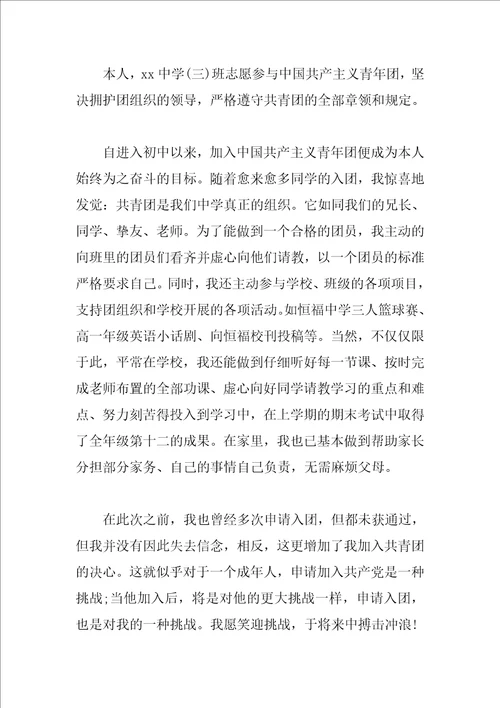 本人，xx 中学(三)班志愿参与中国共产主义青年团，坚决拥护团组织的领导，严格遵守共青团的全部章领和规定。

自进入初中以来，加入中国共产主义青年团便成为本人始终为之奋斗的目标。随着愈来愈多同学的入团，我惊喜地发觉：共青团是我们中学真正的组织。它如同我们的兄长、同学、挚友、老师。为了能做到一个合格的团员，我主动的向班里的团员们看齐并虚心向他们请教，以一个团员的标准严格要求自己。同时，我还主动参与学校、班级的各项项目，支持团组织和学校开展的各项活动。如恒福中学三人篮球赛、高一年级英语小话剧、向恒福校刊投稿等。当然，不仅仅限于此，平常在学校，我还能做到仔细听好每一节课、按时完成老师布置的全部功课、虚心向好同学请教学习的重点和难点、努力刻苦得投入到学习中，在上学期的期末考试中取得了全年级第十二的成果。在家里，我也已基本做到帮助家长分担部分家务、自己的事情自己负责，无需麻烦父母。

在此次之前，我也曾经多次申请入团，但都未获通过，但我并没有因此失去信念，相反，这更增加了我加入共青团的决心。这就似乎对于一个成年人，申请加入共产党是一种挑战；当他加入后，将是对他的更大挑战一样，申请入团，也是对我的一种挑战。我愿笑迎挑战，于将来中搏击冲浪！